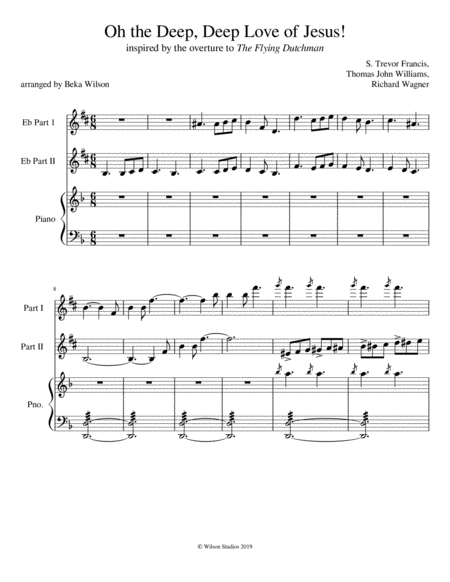 Oh the Deep, Deep Love of Jesus!

inspired by the overture to The Flying Dutchman

S. Trevor Francis,
Thomas John Williams,
Richard Wagner

arranged by Beka Wilson

Eb Part 1

Eb Part II

Piano

8

Part I

Part II

Pno.

© Wilson Studios 2019